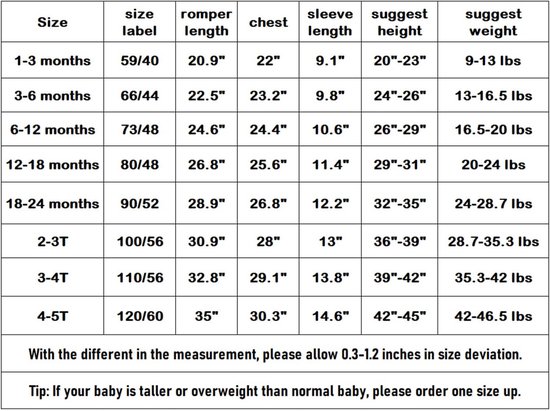 | Size | size label | romper length | chest | sleeve length | suggest height | suggest weight |
|---|---|---|---|---|---|---|
| 1-3 months | 59/40 | 20.9" | 22" | 9.1" | 20"-23" | 9-13 lbs |
| 3-6 months | 66/44 | 22.5" | 23.2" | 9.8" | 24"-26" | 13-16.5 lbs |
| 6-12 months | 73/48 | 24.6" | 24.4" | 10.6" | 26"-29" | 16.5-20 lbs |
| 12-18 months | 80/48 | 26.8" | 25.6" | 11.4" | 29"-31" | 20-24 lbs |
| 18-24 months | 90/52 | 28.9" | 26.8" | 12.2" | 32"-35" | 24-28.7 lbs |
| 2-3T | 100/56 | 30.9" | 28" | 13" | 36"-39" | 28.7-35.3 lbs |
| 3-4T | 110/56 | 32.8" | 29.1" | 13.8" | 39"-42" | 35.3-42 lbs |
| 4-5T | 120/60 | 35" | 30.3" | 14.6" | 42"-45" | 42-46.5 lbs |

With the different in the measurement, please allow 0.3-1.2 inches in size deviation.

Tip: If your baby is taller or overweight than normal baby, please order one size up.